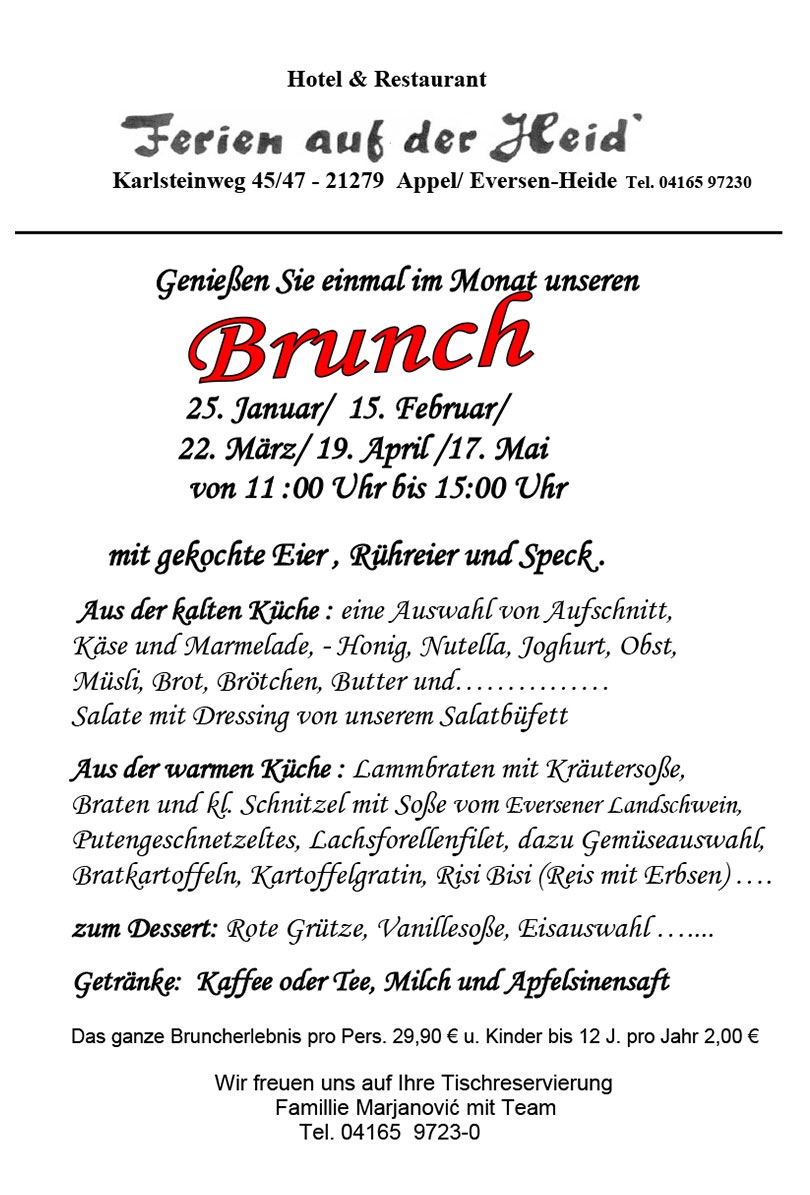 Hotel & Restaurant

Ferien auf der Heid`

Karlsteinweg 45/47 - 21279 Appel/ Eversen-Heide Tel. 04165 97230

Genießen Sie einmal im Monat unseren

Brunch

25. Januar/ 15. Februar/
22. März/ 19. April /17. Mai
von 11 :00 Uhr bis 15:00 Uhr

mit gekochte Eier , Rühreier und Speck .

Aus der kalten Küche : eine Auswahl von Aufschnitt, Käse und Marmelade, - Honig, Nutella, Joghurt, Obst, Müsli, Brot, Brötchen, Butter und…………… Salate mit Dressing von unserem Salatbüfett

Aus der warmen Küche : Lammbraten mit Kräutersoße, Braten und kl. Schnitzel mit Soße vom Eversener Landschwein, Putengeschnetzeltes, Lachsforellenfilet, dazu Gemüseauswahl, Bratkartoffeln, Kartoffelgratin, Risi Bisi (Reis mit Erbsen) ….

zum Dessert: Rote Grütze, Vanillesoße, Eisauswahl …....

Getränke: Kaffee oder Tee, Milch und Apfelsinensaft

Das ganze Bruncherlebnis pro Pers. 29,90 € u. Kinder bis 12 J. pro Jahr 2,00 €

Wir freuen uns auf Ihre Tischreservierung
Famillie Marjanović mit Team
Tel. 04165 9723-0